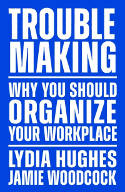 TROUBLE MAKING

WHY YOU SHOULD ORGANIZE YOUR WORKPLACE

LYDIA HUGHES
JAMIE WOODCOCK